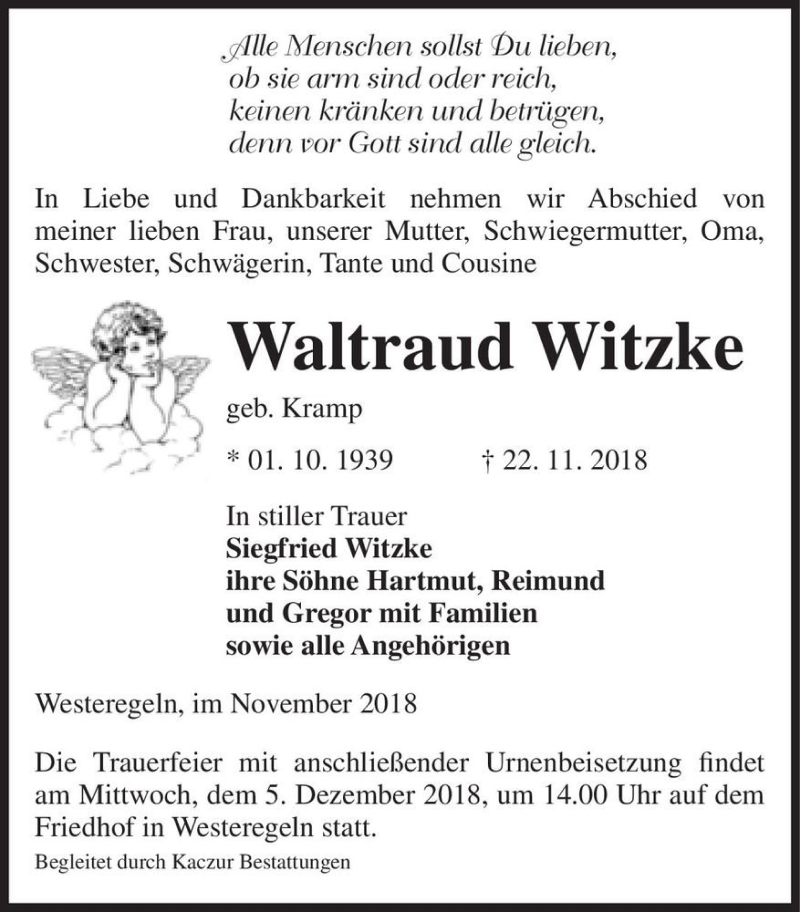 Alle Menschen sollst Du lieben,
ob sie arm sind oder reich,
keinen kränken und betrügen,
denn vor Gott sind alle gleich.

In Liebe und Dankbarkeit nehmen wir Abschied von meiner lieben Frau, unserer Mutter, Schwiegermutter, Oma, Schwester, Schwägerin, Tante und Cousine

Waltraud Witzke

geb. Kramp

* 01. 10. 1939 † 22. 11. 2018

In stiller Trauer
Siegfried Witzke
ihre Söhne Hartmut, Reimund
und Gregor mit Familien
sowie alle Angehörigen

Westeregeln, im November 2018

Die Trauerfeier mit anschließender Urnenbeisetzung findet am Mittwoch, dem 5. Dezember 2018, um 14.00 Uhr auf dem Friedhof in Westeregeln statt.

Begleitet durch Kaczur Bestattungen